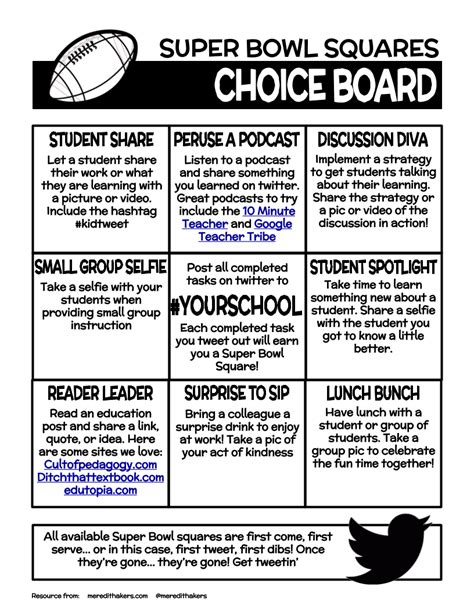 SUPER BOWL SQUARES

CHOICE BOARD

| STUDENT SHARE Let a student share their work or what they are learning with a picture or video. Include the hashtag #kidtweet | PERUSE A PODCAST Listen to a podcast and share something you learned on twitter. Great podcasts to try include the 10 Minute Teacher and Google Teacher Tribe | DISCUSSION DIVA Implement a strategy to get students talking about their learning. Share the strategy or a pic or video of the discussion in action! |
|---|---|---|
| SMALL GROUP SELFIE Take a selfie with your students when providing small group instruction | Post all completed tasks on twitter to #YOURSCHOOL Each completed task you tweet out will earn you a Super Bowl Square! | STUDENT SPOTLIGHT Take time to learn something new about a student. Share a selfie with the student you got to know a little better. |
| READER LEADER Read an education post and share a link, quote, or idea. Here are some sites we love: Cultofpedagogy.com Ditchthattextbook.com edutopia.com | SURPRISE TO SIP Bring a colleague a surprise drink to enjoy at work! Take a pic of your act of kindness | LUNCH BUNCH Have lunch with a student or group of students. Take a group pic to celebrate the fun time together! |

All available Super Bowl squares are first come, first serve... or in this case, first tweet, first dibs! Once they're gone... they're gone! Get tweetin'

Resource from: meredithakers.com @meredithakers